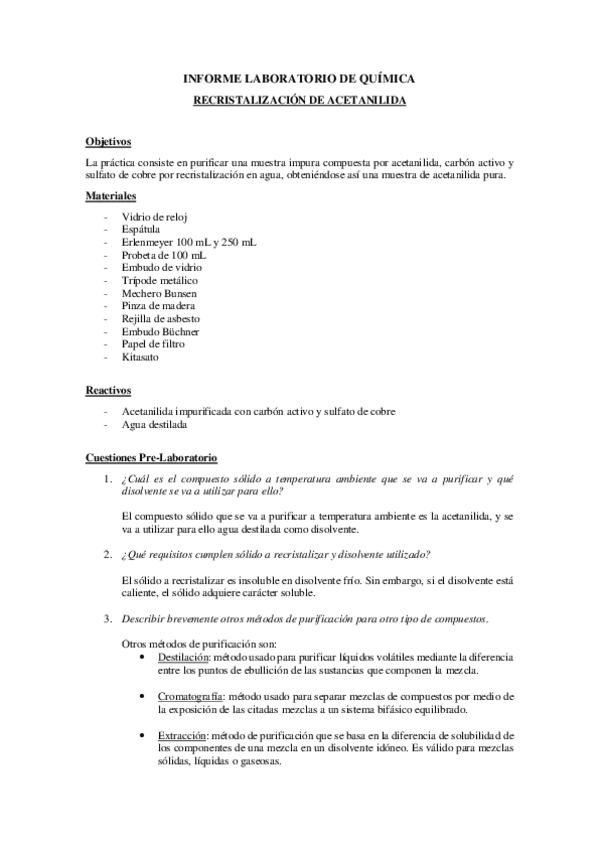 INFORME LABORATORIO DE QUÍMICA

RECRISTALIZACIÓN DE ACETANILIDA

Objetivos

La práctica consiste en purificar una muestra impura compuesta por acetanilida, carbón activo y sulfato de cobre por recristalización en agua, obteniéndose así una muestra de acetanilida pura.

Materiales

- Vidrio de reloj
- Espátula
- Erlenmeyer 100 mL y 250 mL
- Probeta de 100 mL
- Embudo de vidrio
- Trípode metálico
- Mechero Bunsen
- Pinza de madera
- Rejilla de asbesto
- Embudo Büchner
- Papel de filtro
- Kitasato

Reactivos

- Acetanilida impurificada con carbón activo y sulfato de cobre
- Agua destilada

Cuestiones Pre-Laboratorio

1. ¿Cuál es el compuesto sólido a temperatura ambiente que se va a purificar y qué disolvente se va a utilizar para ello?

El compuesto sólido que se va a purificar a temperatura ambiente es la acetanilida, y se va a utilizar para ello agua destilada como disolvente.

2. ¿Qué requisitos cumplen sólido a recristalizar y disolvente utilizado?

El sólido a recristalizar es insoluble en disolvente frío. Sin embargo, si el disolvente está caliente, el sólido adquiere carácter soluble.

3. Describir brevemente otros métodos de purificación para otro tipo de compuestos.

Otros métodos de purificación son:

• Destilación: método usado para purificar líquidos volátiles mediante la diferencia entre los puntos de ebullición de las sustancias que componen la mezcla.

• Cromatografía: método usado para separar mezclas de compuestos por medio de la exposición de las citadas mezclas a un sistema bifásico equilibrado.

• Extracción: método de purificación que se basa en la diferencia de solubilidad de los componentes de una mezcla en un disolvente idóneo. Es válido para mezclas sólidas, líquidas o gaseosas.